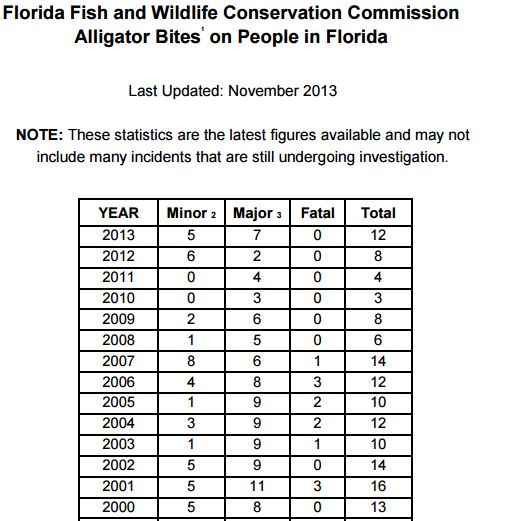 Florida Fish and Wildlife Conservation Commission
Alligator Bites$^1$ on People in Florida

Last Updated: November 2013

NOTE: These statistics are the latest figures available and may not include many incidents that are still undergoing investigation.

| YEAR | Minor $_2$ | Major $_3$ | Fatal | Total |
|---|---|---|---|---|
| 2013 | 5 | 7 | 0 | 12 |
| 2012 | 6 | 2 | 0 | 8 |
| 2011 | 0 | 4 | 0 | 4 |
| 2010 | 0 | 3 | 0 | 3 |
| 2009 | 2 | 6 | 0 | 8 |
| 2008 | 1 | 5 | 0 | 6 |
| 2007 | 8 | 6 | 1 | 14 |
| 2006 | 4 | 8 | 3 | 12 |
| 2005 | 1 | 9 | 2 | 10 |
| 2004 | 3 | 9 | 2 | 12 |
| 2003 | 1 | 9 | 1 | 10 |
| 2002 | 5 | 9 | 0 | 14 |
| 2001 | 5 | 11 | 3 | 16 |
| 2000 | 5 | 8 | 0 | 13 |